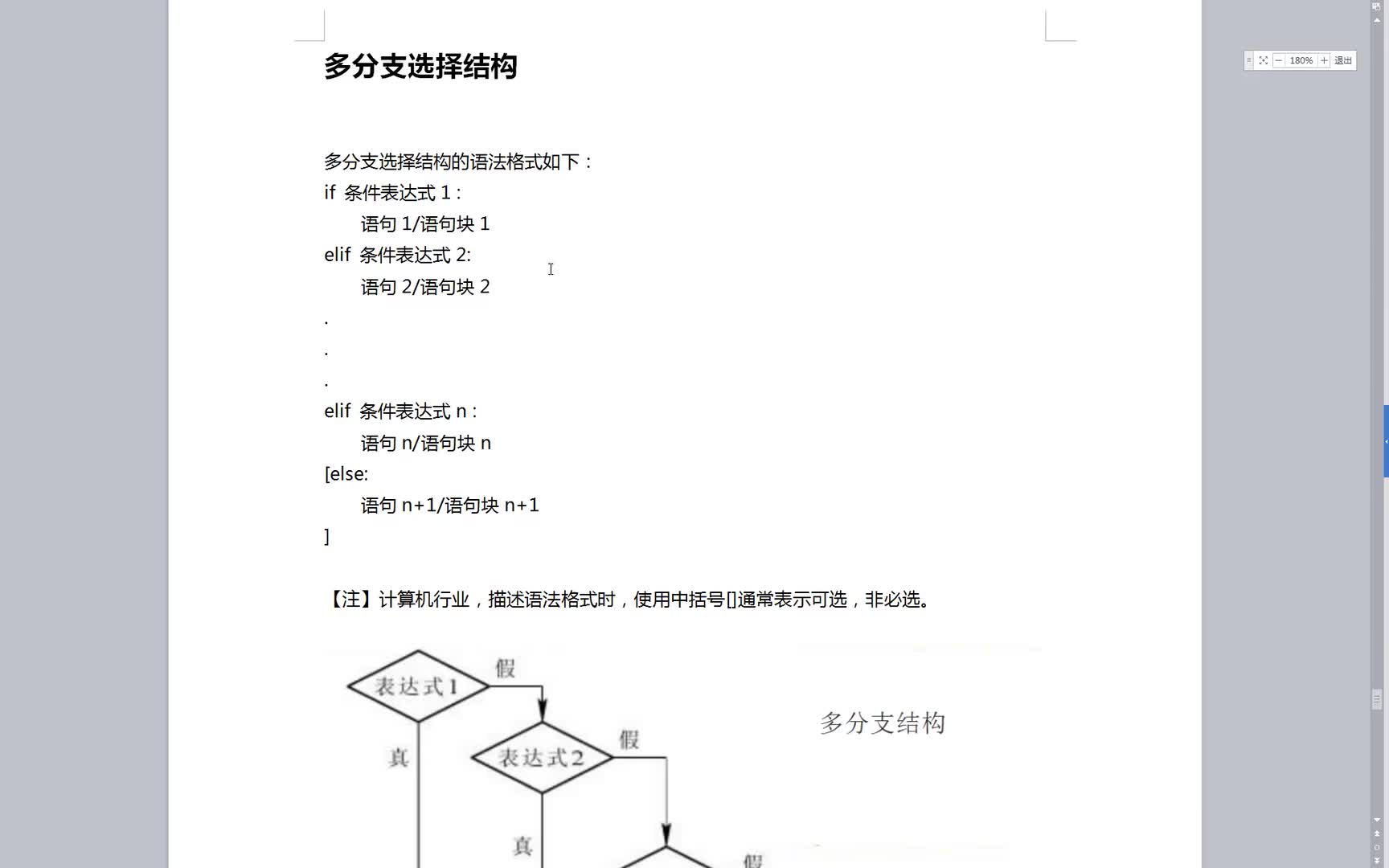 180%
退出

多分支选择结构

多分支选择结构的语法格式如下：
if 条件表达式 1 :
语句 1/语句块 1
elif 条件表达式 2:
语句 2/语句块 2
.
.
.
elif 条件表达式 n :
语句 n/语句块 n
[else:
语句 n+1/语句块 n+1
]

【注】计算机行业，描述语法格式时，使用中括号[]通常表示可选，非必选。

表达式1
假
真
表达式2
假
真
假
多分支结构